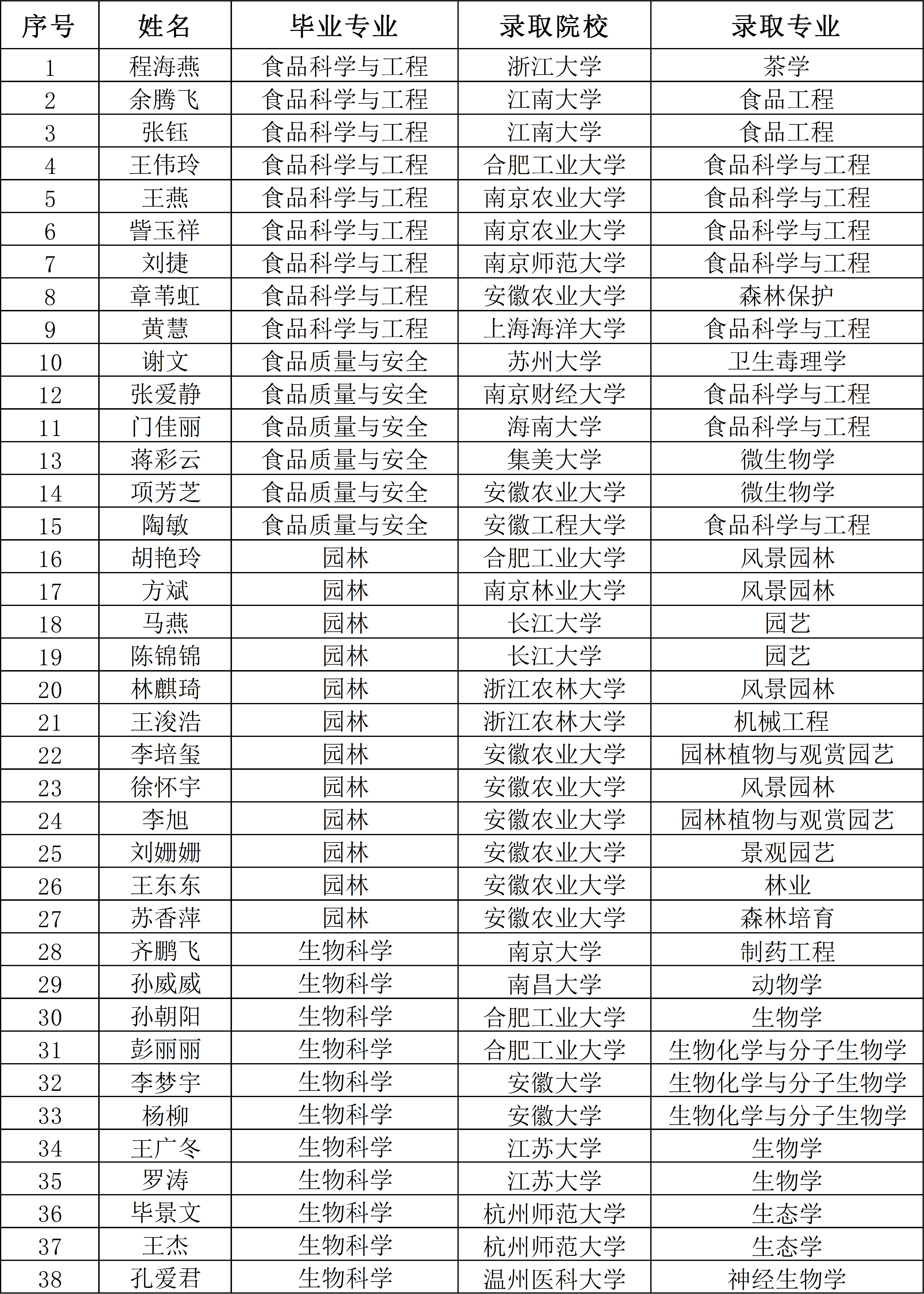 | 序号 | 姓名 | 毕业专业 | 录取院校 | 录取专业 |
|---|---|---|---|---|
| 1 | 程海燕 | 食品科学与工程 | 浙江大学 | 茶学 |
| 2 | 余腾飞 | 食品科学与工程 | 江南大学 | 食品工程 |
| 3 | 张钰 | 食品科学与工程 | 江南大学 | 食品工程 |
| 4 | 王伟玲 | 食品科学与工程 | 合肥工业大学 | 食品科学与工程 |
| 5 | 王燕 | 食品科学与工程 | 南京农业大学 | 食品科学与工程 |
| 6 | 訾玉祥 | 食品科学与工程 | 南京农业大学 | 食品科学与工程 |
| 7 | 刘捷 | 食品科学与工程 | 南京师范大学 | 食品科学与工程 |
| 8 | 章苇虹 | 食品科学与工程 | 安徽农业大学 | 森林保护 |
| 9 | 黄慧 | 食品科学与工程 | 上海海洋大学 | 食品科学与工程 |
| 10 | 谢文 | 食品质量与安全 | 苏州大学 | 卫生毒理学 |
| 12 | 张爱静 | 食品质量与安全 | 南京财经大学 | 食品科学与工程 |
| 11 | 门佳丽 | 食品质量与安全 | 海南大学 | 食品科学与工程 |
| 13 | 蒋彩云 | 食品质量与安全 | 集美大学 | 微生物学 |
| 14 | 项芳芝 | 食品质量与安全 | 安徽农业大学 | 微生物学 |
| 15 | 陶敏 | 食品质量与安全 | 安徽工程大学 | 食品科学与工程 |
| 16 | 胡艳玲 | 园林 | 合肥工业大学 | 风景园林 |
| 17 | 方斌 | 园林 | 南京林业大学 | 风景园林 |
| 18 | 马燕 | 园林 | 长江大学 | 园艺 |
| 19 | 陈锦锦 | 园林 | 长江大学 | 园艺 |
| 20 | 林麒琦 | 园林 | 浙江农林大学 | 风景园林 |
| 21 | 王浚浩 | 园林 | 浙江农林大学 | 机械工程 |
| 22 | 李培玺 | 园林 | 安徽农业大学 | 园林植物与观赏园艺 |
| 23 | 徐怀宇 | 园林 | 安徽农业大学 | 风景园林 |
| 24 | 李旭 | 园林 | 安徽农业大学 | 园林植物与观赏园艺 |
| 25 | 刘姗姗 | 园林 | 安徽农业大学 | 景观园艺 |
| 26 | 王东东 | 园林 | 安徽农业大学 | 林业 |
| 27 | 苏香萍 | 园林 | 安徽农业大学 | 森林培育 |
| 28 | 齐鹏飞 | 生物科学 | 南京大学 | 制药工程 |
| 29 | 孙威威 | 生物科学 | 南昌大学 | 动物学 |
| 30 | 孙朝阳 | 生物科学 | 合肥工业大学 | 生物学 |
| 31 | 彭丽丽 | 生物科学 | 合肥工业大学 | 生物化学与分子生物学 |
| 32 | 李梦宇 | 生物科学 | 安徽大学 | 生物化学与分子生物学 |
| 33 | 杨柳 | 生物科学 | 安徽大学 | 生物化学与分子生物学 |
| 34 | 王广冬 | 生物科学 | 江苏大学 | 生物学 |
| 35 | 罗涛 | 生物科学 | 江苏大学 | 生物学 |
| 36 | 毕景文 | 生物科学 | 杭州师范大学 | 生态学 |
| 37 | 王杰 | 生物科学 | 杭州师范大学 | 生态学 |
| 38 | 孔爱君 | 生物科学 | 温州医科大学 | 神经生物学 |